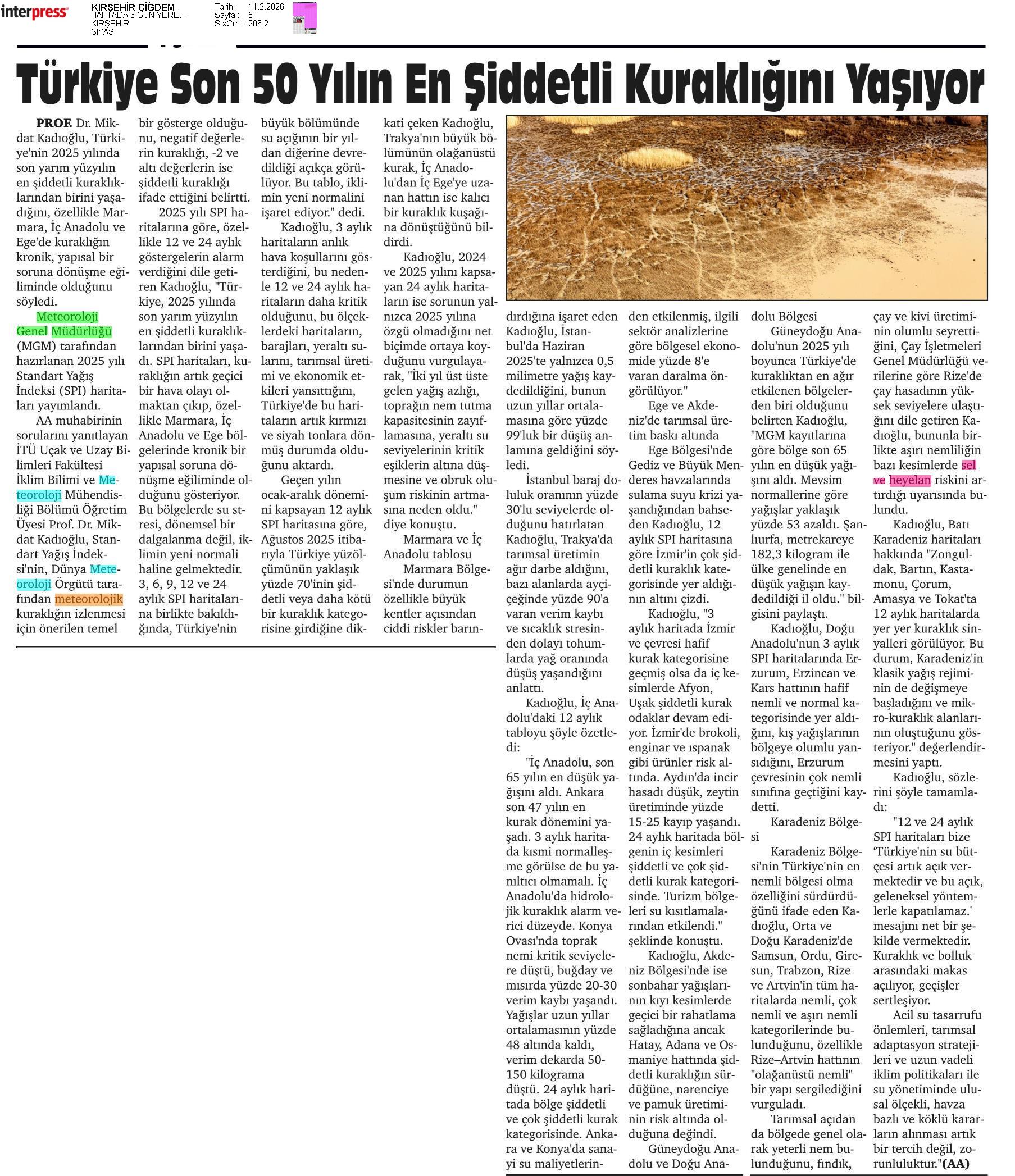 interpress

KIRŞEHİR ÇİĞDEM
HAFTADA 6 GÜN YERE...
KIRŞEHİR
SİYASİ

Tarih : 11.2.2026
Sayfa : 5
StxCm : 206,2

Türkiye Son 50 Yılın En Şiddetli Kuraklığını Yaşıyor

PROF. Dr. Mikdat Kadıoğlu, Türkiye'nin 2025 yılında son yarım yüzyılın en şiddetli kuraklıklarından birini yaşadığını, özellikle Marmara, İç Anadolu ve Ege'de kuraklığın kronik, yapısal bir soruna dönüşme eğiliminde olduğunu söyledi.

Meteoroloji Genel Müdürlüğü (MGM) tarafından hazırlanan 2025 yılı Standart Yağış İndeksi (SPI) haritaları yayımlandı.

AA muhabirinin sorularını yanıtlayan İTÜ Uçak ve Uzay Bilimleri Fakültesi İklim Bilimi ve Meteoroloji Mühendisliği Bölümü Öğretim Üyesi Prof. Dr. Mikdat Kadıoğlu, Standart Yağış İndeksi'nin, Dünya Meteoroloji Örgütü tarafından meteorolojik kuraklığın izlenmesi için önerilen temel bir gösterge olduğunu, negatif değerlerin kuraklığı, -2 ve altı değerlerin ise şiddetli kuraklığı ifade ettiğini belirtti.

2025 yılı SPI haritalarına göre, özellikle 12 ve 24 aylık göstergelerin alarm verdiğini dile getiren Kadıoğlu, "Türkiye, 2025 yılında son yarım yüzyılın en şiddetli kuraklıklarından birini yaşadı. SPI haritaları, kuraklığın artık geçici bir hava olayı olmaktan çıkıp, özellikle Marmara, İç Anadolu ve Ege bölgelerinde kronik bir yapısal soruna dönüşme eğiliminde olduğunu gösteriyor. Bu bölgelerde su stresi, dönemsel bir dalgalanma değil, iklimin yeni normali haline gelmektedir. 3, 6, 9, 12 ve 24 aylık SPI haritalarına birlikte bakıldığında, Türkiye'nin büyük bölümünde su açığının bir yıldan diğerine devredildiği açıkça görülüyor. Bu tablo, iklimin yeni normalini işaret ediyor." dedi.

Kadıoğlu, 3 aylık haritaların anlık hava koşullarını gösterdiğini, bu nedenle 12 ve 24 aylık haritaların daha kritik olduğunu, bu ölçeklerdeki haritaların, barajları, yeraltı sularını, tarımsal üretimi ve ekonomik etkileri yansıttığını, Türkiye'de bu haritaların artık kırmızı ve siyah tonlara dönmüş durumda olduğunu aktardı.

Geçen yılın ocak-aralık dönemini kapsayan 12 aylık SPI haritasına göre, Ağustos 2025 itibarıyla Türkiye yüzölçümünün yaklaşık yüzde 70'inin şiddetli veya daha kötü bir kuraklık kategorisine girdiğine dikkati çeken Kadıoğlu, Trakya'nın büyük bölümünün olağanüstü kurak, İç Anadolu'dan İç Ege'ye uzanan hattın ise kalıcı bir kuraklık kuşağına dönüştüğünü bildirdi.

Kadıoğlu, 2024 ve 2025 yılını kapsayan 24 aylık haritaların ise sorunun yalnızca 2025 yılına özgü olmadığını net biçimde ortaya koyduğunu vurgulayarak, "İki yıl üst üste gelen yağış azlığı, toprağın nem tutma kapasitesinin zayıflamasına, yeraltı su seviyelerinin kritik eşiklerin altına düşmesine ve obruk oluşum riskinin artmasına neden oldu." diye konuştu.

Marmara ve İç Anadolu tablosu

Marmara Bölgesi'nde durumun özellikle büyük kentler açısından ciddi riskler barındırdığına işaret eden Kadıoğlu, İstanbul'da Haziran 2025'te yalnızca 0,5 milimetre yağış kaydedildiğini, bunun uzun yıllar ortalamasına göre yüzde 99'luk bir düşüş anlamına geldiğini söyledi.

İstanbul baraj doluluk oranının yüzde 30'lu seviyelerde olduğunu hatırlatan Kadıoğlu, Trakya'da tarımsal üretimin ağır darbe aldığını, bazı alanlarda ayçiçeğinde yüzde 90'a varan verim kaybı ve sıcaklık stresinden dolayı tohumlarda yağ oranında düşüş yaşandığını anlattı.

Kadıoğlu, İç Anadolu'daki 12 aylık tabloyu şöyle özetledi:

"İç Anadolu, son 65 yılın en düşük yağışını aldı. Ankara son 47 yılın en kurak dönemini yaşadı. 3 aylık haritada kısmi normalleşme görülse de bu yanıltıcı olmamalı. İç Anadolu'da hidrolojik kuraklık alarm verici düzeyde. Konya Ovası'nda toprak nemi kritik seviyelere düştü, buğday ve mısırda yüzde 20-30 verim kaybı yaşandı. Yağışlar uzun yıllar ortalamasının yüzde 48 altında kaldı, verim dekarda 50-150 kilograma düştü. 24 aylık haritada bölge şiddetli ve çok şiddetli kurak kategorisinde. Ankara ve Konya'da sanayi su maliyetlerinden etkilenmiş, ilgili sektör analizlerine göre bölgesel ekonomide yüzde 8'e varan daralma öngörülüyor."

Ege ve Akdeniz'de tarımsal üretim baskı altında

Ege Bölgesi'nde Gediz ve Büyük Menderes havzalarında sulama suyu krizi yaşandığından bahseden Kadıoğlu, 12 aylık SPI haritasına göre İzmir'in çok şiddetli kuraklık kategorisinde yer aldığının altını çizdi.

Kadıoğlu, "3 aylık haritada İzmir ve çevresi hafif kurak kategorisine geçmiş olsa da iç kesimlerde Afyon, Uşak şiddetli kurak odaklar devam ediyor. İzmir'de brokoli, enginar ve ıspanak gibi ürünler risk altında. Aydın'da incir hasadı düşük, zeytin üretiminde yüzde 15-25 kayıp yaşandı. 24 aylık haritada bölgenin iç kesimleri şiddetli ve çok şiddetli kurak kategorisinde. Turizm bölgeleri su kısıtlamalarından etkilendi." şeklinde konuştu.

Kadıoğlu, Akdeniz Bölgesi'nde ise sonbahar yağışlarının kıyı kesimlerde geçici bir rahatlama sağladığına ancak Hatay, Adana ve Osmaniye hattında şiddetli kuraklığın sürdüğüne, narenciye ve pamuk üretiminin risk altında olduğuna değindi.

Güneydoğu Anadolu ve Doğu Anadolu Bölgesi

Güneydoğu Anadolu'nun 2025 yılı boyunca Türkiye'de kuraklıktan en ağır etkilenen bölgelerden biri olduğunu belirten Kadıoğlu, "MGM kayıtlarına göre bölge son 65 yılın en düşük yağışını aldı. Mevsim normallerine göre yağışlar yaklaşık yüzde 53 azaldı. Şanlıurfa, metrekareye 182,3 kilogram ile ülke genelinde en düşük yağışın kaydedildiği il oldu." bilgisini paylaştı.

Kadıoğlu, Doğu Anadolu'nun 3 aylık SPI haritalarında Erzurum, Erzincan ve Kars hattının hafif nemli ve normal kategorisinde yer aldığını, kış yağışlarının bölgeye olumlu yansıdığını, Erzurum çevresinin çok nemli sınıfına geçtiğini kaydetti.

Karadeniz Bölgesi

Karadeniz Bölgesi'nin Türkiye'nin en nemli bölgesi olma özelliğini sürdürdüğünü ifade eden Kadıoğlu, Orta ve Doğu Karadeniz'de Samsun, Ordu, Giresun, Trabzon, Rize ve Artvin'in tüm haritalarda nemli, çok nemli ve aşırı nemli kategorilerinde bulunduğunu, özellikle Rize–Artvin hattının "olağanüstü nemli" bir yapı sergilediğini vurguladı.

Tarımsal açıdan da bölgede genel olarak yeterli nem bulunduğunu, fındık, çay ve kivi üretiminin olumlu seyrettiğini, Çay İşletmeleri Genel Müdürlüğü verilerine göre Rize'de çay hasadının yüksek seviyelere ulaştığını dile getiren Kadıoğlu, bununla birlikte aşırı nemliliğin bazı kesimlerde sel ve heyelan riskini artırdığı uyarısında bulundu.

Kadıoğlu, Batı Karadeniz haritaları hakkında "Zonguldak, Bartın, Kastamonu, Çorum, Amasya ve Tokat'ta 12 aylık haritalarda yer yer kuraklık sinyalleri görülüyor. Bu durum, Karadeniz'in klasik yağış rejiminin de değişmeye başladığını ve mikro-kuraklık alanlarının oluştuğunu gösteriyor." değerlendirmesini yaptı.

Kadıoğlu, sözlerini şöyle tamamladı:

"12 ve 24 aylık SPI haritaları bize 'Türkiye'nin su bütçesi artık açık vermektedir ve bu açık, geleneksel yöntemlerle kapatılamaz.' mesajını net bir şekilde vermektedir. Kuraklık ve bolluk arasındaki makas açılıyor, geçişler sertleşiyor.

Acil su tasarrufu önlemleri, tarımsal adaptasyon stratejileri ve uzun vadeli iklim politikaları ile su yönetiminde ulusal ölçekli, havza bazlı ve köklü kararların alınması artık bir tercih değil, zorunluluktur."(AA)